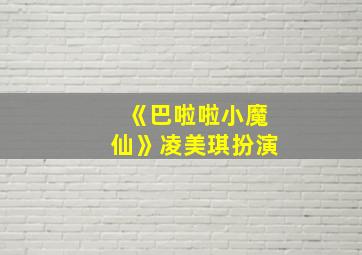 《巴啦啦小魔仙》凌美琪扮演